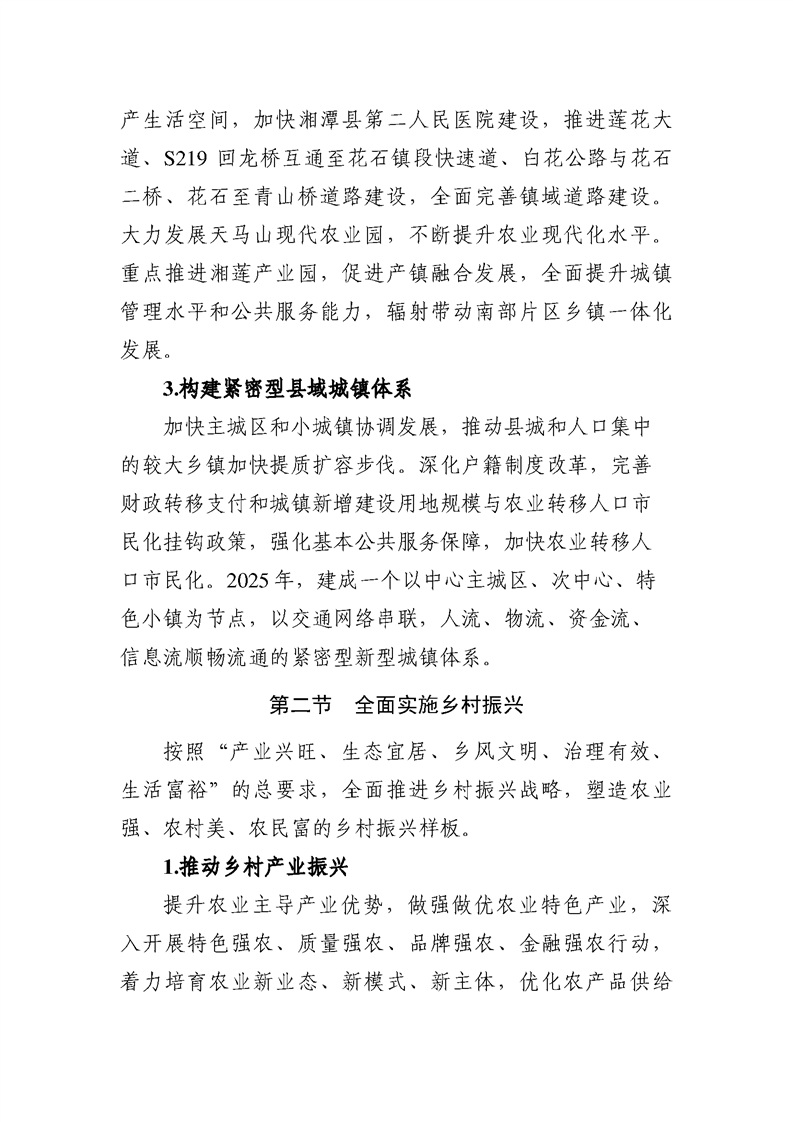 产生活空间，加快湘潭县第二人民医院建设，推进莲花大道、S219 回龙桥互通至花石镇段快速道、白花公路与花石二桥、花石至青山桥道路建设，全面完善镇域道路建设。大力发展天马山现代农业园，不断提升农业现代化水平。重点推进湘莲产业园，促进产镇融合发展，全面提升城镇管理水平和公共服务能力，辐射带动南部片区乡镇一体化发展。

3.构建紧密型县域城镇体系

加快主城区和小城镇协调发展，推动县城和人口集中的较大乡镇加快提质扩容步伐。深化户籍制度改革，完善财政转移支付和城镇新增建设用地规模与农业转移人口市民化挂钩政策，强化基本公共服务保障，加快农业转移人口市民化。2025 年，建成一个以中心主城区、次中心、特色小镇为节点，以交通网络串联，人流、物流、资金流、信息流顺畅流通的紧密型新型城镇体系。

第二节 全面实施乡村振兴

按照“产业兴旺、生态宜居、乡风文明、治理有效、生活富裕”的总要求，全面推进乡村振兴战略，塑造农业强、农村美、农民富的乡村振兴样板。

1.推动乡村产业振兴

提升农业主导产业优势，做强做优农业特色产业，深入开展特色强农、质量强农、品牌强农、金融强农行动，着力培育农业新业态、新模式、新主体，优化农产品供给